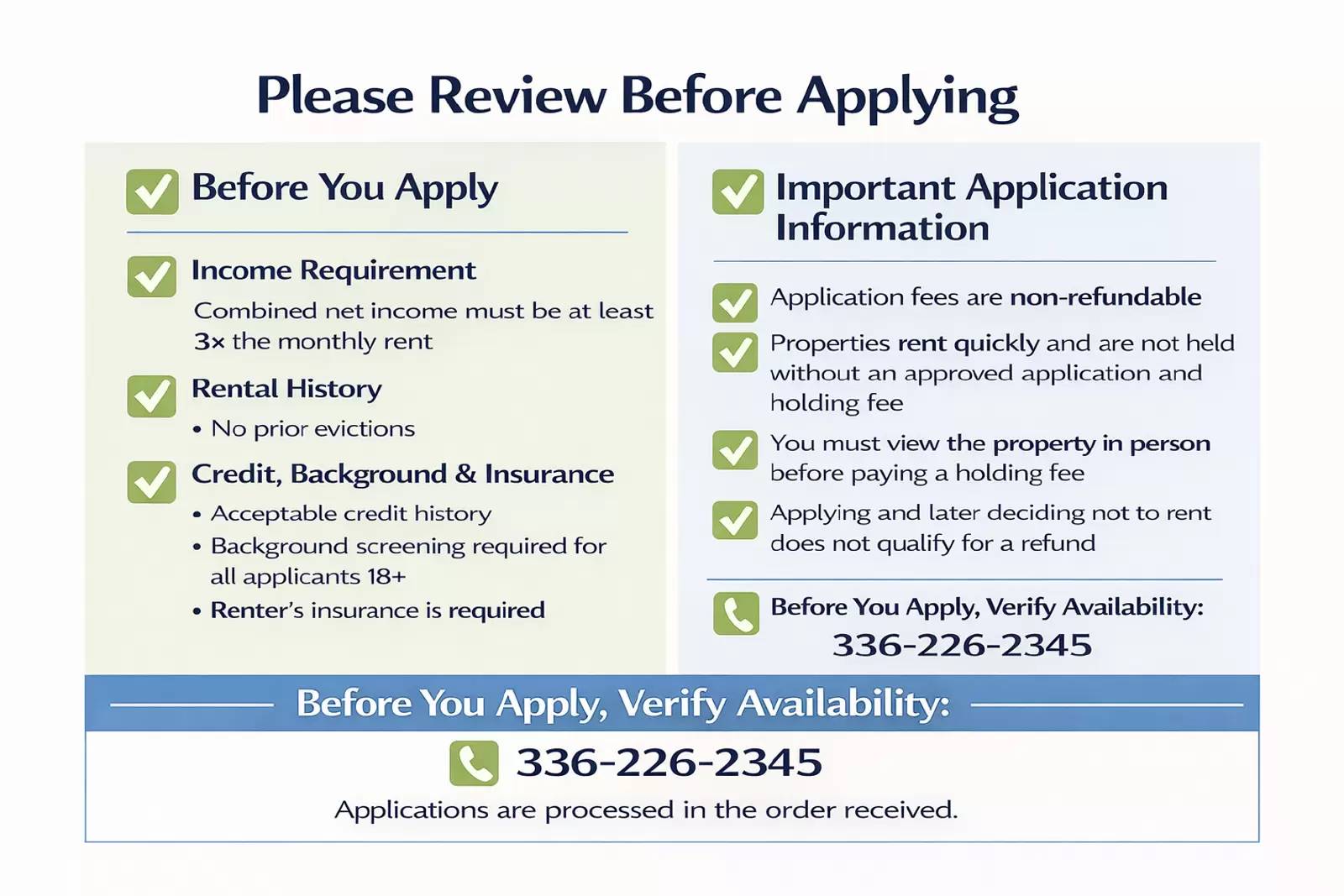 Please Review Before Applying

Before You Apply

Income Requirement

Combined net income must be at least 3x the monthly rent

Rental History

• No prior evictions

Credit, Background & Insurance

• Acceptable credit history
• Background screening required for all applicants 18+
• Renter's insurance is required

Important Application Information

Application fees are non-refundable

Properties rent quickly and are not held without an approved application and holding fee

You must view the property in person before paying a holding fee

Applying and later deciding not to rent does not qualify for a refund

Before You Apply, Verify Availability:
336-226-2345

Before You Apply, Verify Availability:

336-226-2345

Applications are processed in the order received.